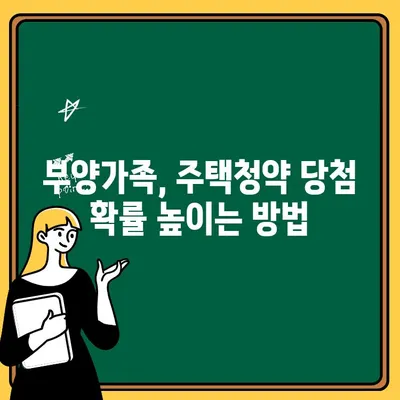 부양가족, 주택청약 당첨 확률 높이는 방법